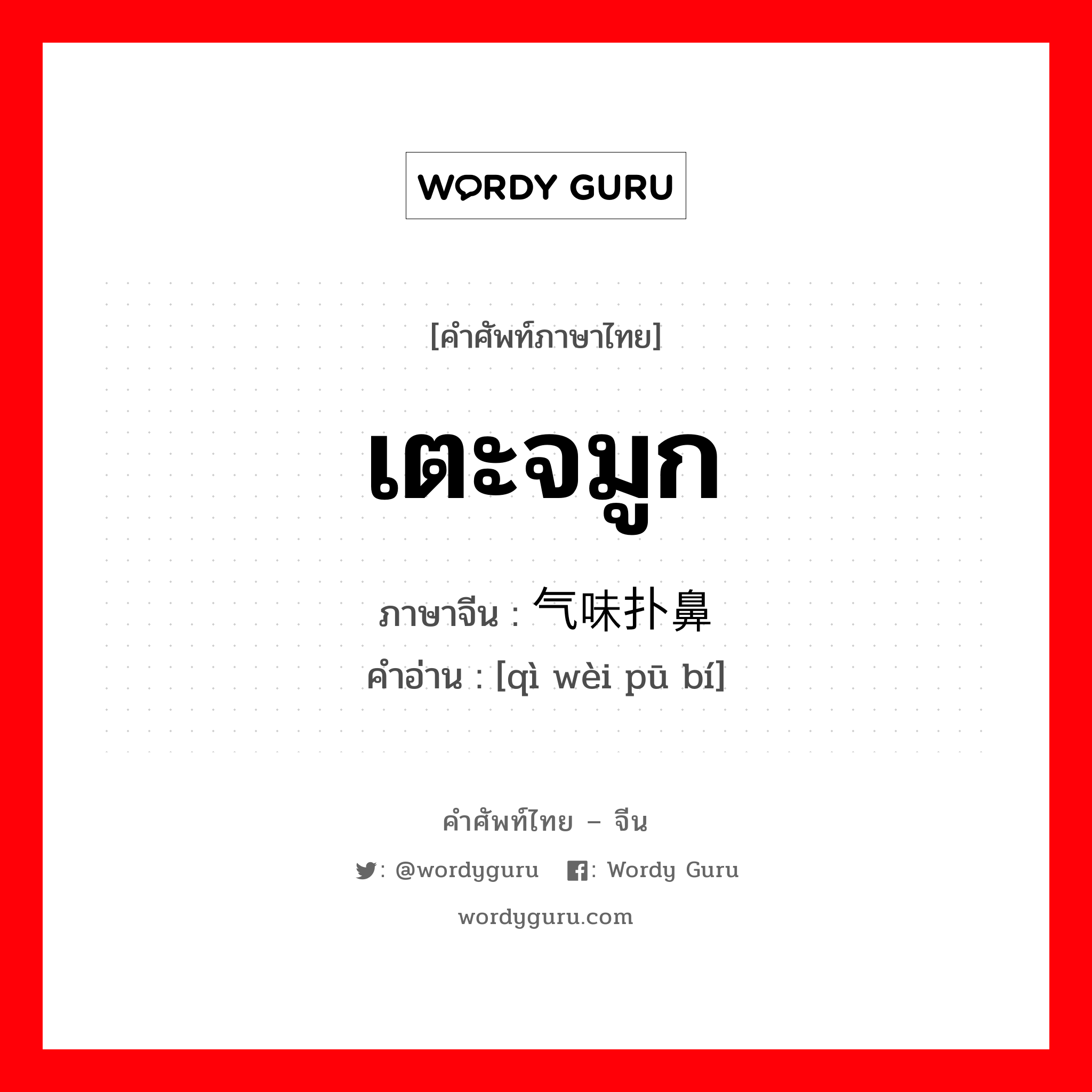 WORDY GURU

[คำศัพท์ภาษาไทย]

เตะจมูก

ภาษาจีน : 气味扑鼻

คำอ่าน : [qì wèi pū bí]

คำศัพท์ไทย – จีน

: @wordyguru : Wordy Guru

wordyguru.com